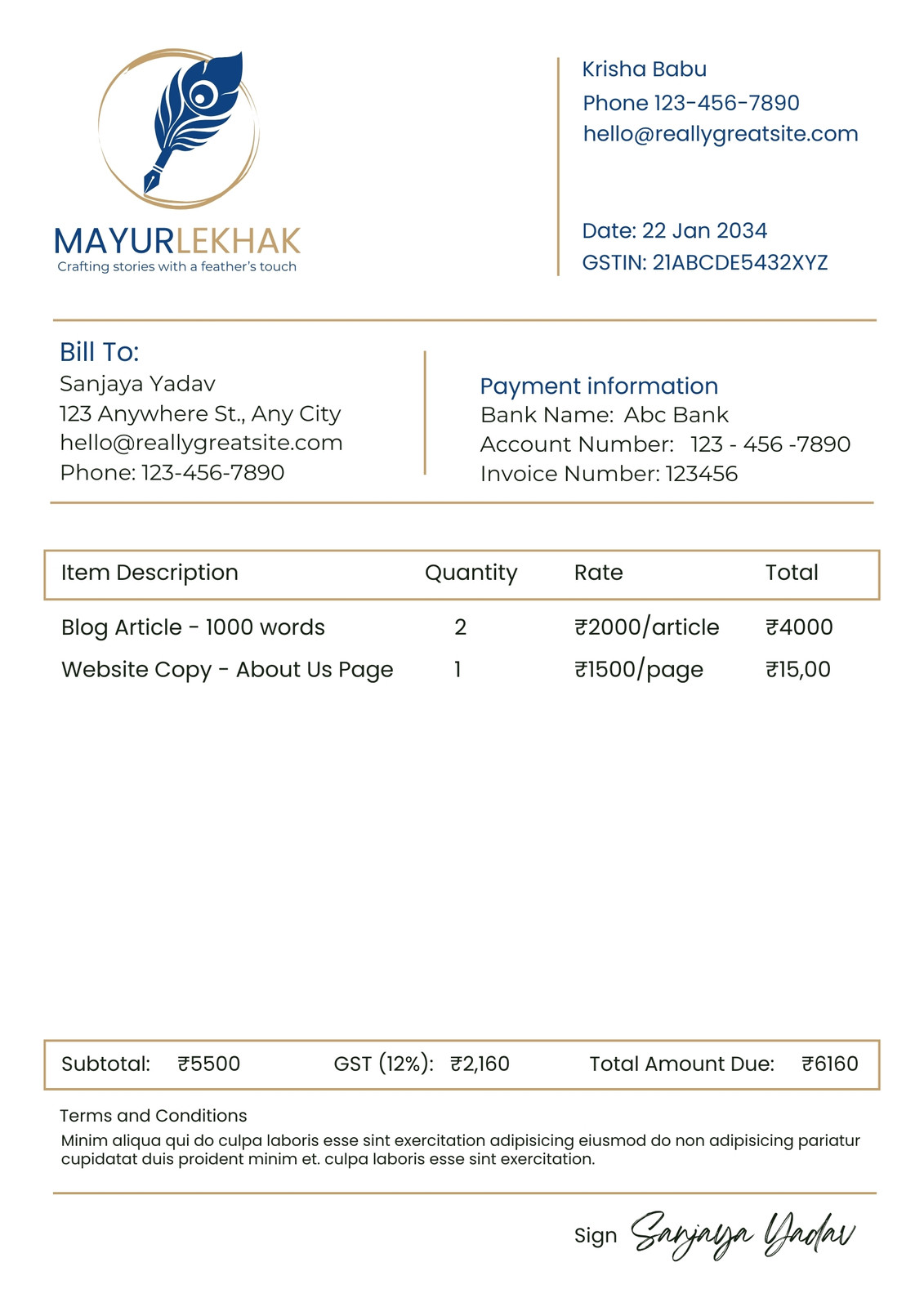 MAYURLEKHAK
Crafting stories with a feather's touch

Krisha Babu
Phone 123-456-7890
hello@reallygreatsite.com

Date: 22 Jan 2034
GSTIN: 21ABCDE5432XYZ

Bill To:
Sanjaya Yadav
123 Anywhere St., Any City
hello@reallygreatsite.com
Phone: 123-456-7890

Payment information
Bank Name: Abc Bank
Account Number: 123 - 456 -7890
Invoice Number: 123456

| Item Description | Quantity | Rate | Total |
|---|---|---|---|
| Blog Article - 1000 words | 2 | ₹2000/article | ₹4000 |
| Website Copy - About Us Page | 1 | ₹1500/page | ₹15,00 |

Subtotal: ₹5500 GST (12%): ₹2,160 Total Amount Due: ₹6160

Terms and Conditions
Minim aliqua qui do culpa laboris esse sint exercitation adipisicing eiusmod do non adipisicing pariatur cupidatat duis proident minim et. culpa laboris esse sint exercitation.

Sign Sanjaya Yadav